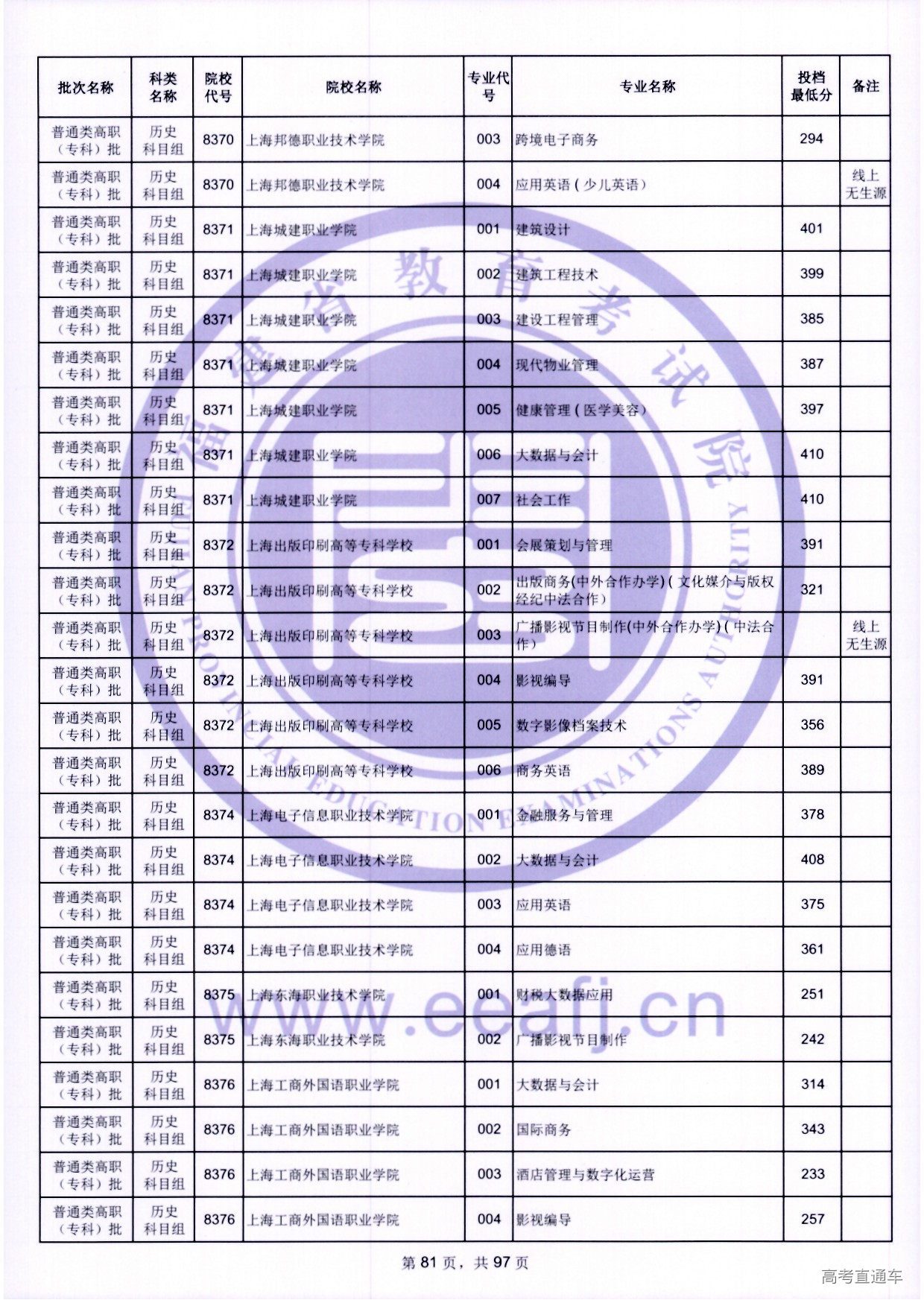 | 批次名称 | 科类名称 | 院校代号 | 院校名称 | 专业代号 | 专业名称 | 投档最低分 | 备注 |
|---|---|---|---|---|---|---|---|
| 普通类高职（专科）批 | 历史科目组 | 8370 | 上海邦德职业技术学院 | 003 | 跨境电子商务 | 294 | |
| 普通类高职（专科）批 | 历史科目组 | 8370 | 上海邦德职业技术学院 | 004 | 应用英语（少儿英语） | | 线上无生源 |
| 普通类高职（专科）批 | 历史科目组 | 8371 | 上海城建职业学院 | 001 | 建筑设计 | 401 | |
| 普通类高职（专科）批 | 历史科目组 | 8371 | 上海城建职业学院 | 002 | 建筑工程技术 | 399 | |
| 普通类高职（专科）批 | 历史科目组 | 8371 | 上海城建职业学院 | 003 | 建设工程管理 | 385 | |
| 普通类高职（专科）批 | 历史科目组 | 8371 | 上海城建职业学院 | 004 | 现代物业管理 | 387 | |
| 普通类高职（专科）批 | 历史科目组 | 8371 | 上海城建职业学院 | 005 | 健康管理（医学美容） | 397 | |
| 普通类高职（专科）批 | 历史科目组 | 8371 | 上海城建职业学院 | 006 | 大数据与会计 | 410 | |
| 普通类高职（专科）批 | 历史科目组 | 8371 | 上海城建职业学院 | 007 | 社会工作 | 410 | |
| 普通类高职（专科）批 | 历史科目组 | 8372 | 上海出版印刷高等专科学校 | 001 | 会展策划与管理 | 391 | |
| 普通类高职（专科）批 | 历史科目组 | 8372 | 上海出版印刷高等专科学校 | 002 | 出版商务(中外合作办学)（文化媒介与版权经纪中法合作） | 321 | |
| 普通类高职（专科）批 | 历史科目组 | 8372 | 上海出版印刷高等专科学校 | 003 | 广播影视节目制作(中外合作办学)（中法合作） | | 线上无生源 |
| 普通类高职（专科）批 | 历史科目组 | 8372 | 上海出版印刷高等专科学校 | 004 | 影视编导 | 391 | |
| 普通类高职（专科）批 | 历史科目组 | 8372 | 上海出版印刷高等专科学校 | 005 | 数字影像档案技术 | 356 | |
| 普通类高职（专科）批 | 历史科目组 | 8372 | 上海出版印刷高等专科学校 | 006 | 商务英语 | 389 | |
| 普通类高职（专科）批 | 历史科目组 | 8374 | 上海电子信息职业技术学院 | 001 | 金融服务与管理 | 378 | |
| 普通类高职（专科）批 | 历史科目组 | 8374 | 上海电子信息职业技术学院 | 002 | 大数据与会计 | 408 | |
| 普通类高职（专科）批 | 历史科目组 | 8374 | 上海电子信息职业技术学院 | 003 | 应用英语 | 375 | |
| 普通类高职（专科）批 | 历史科目组 | 8374 | 上海电子信息职业技术学院 | 004 | 应用德语 | 361 | |
| 普通类高职（专科）批 | 历史科目组 | 8375 | 上海东海职业技术学院 | 001 | 财税大数据应用 | 251 | |
| 普通类高职（专科）批 | 历史科目组 | 8375 | 上海东海职业技术学院 | 002 | 广播影视节目制作 | 242 | |
| 普通类高职（专科）批 | 历史科目组 | 8376 | 上海工商外国语职业学院 | 001 | 大数据与会计 | 314 | |
| 普通类高职（专科）批 | 历史科目组 | 8376 | 上海工商外国语职业学院 | 002 | 国际商务 | 343 | |
| 普通类高职（专科）批 | 历史科目组 | 8376 | 上海工商外国语职业学院 | 003 | 酒店管理与数字化运营 | 233 | |
| 普通类高职（专科）批 | 历史科目组 | 8376 | 上海工商外国语职业学院 | 004 | 影视编导 | 257 | |

第 81 页，共 97 页

福建省教育考试院
FUJIAN PROVINCIAL EDUCATION EXAMINATIONS AUTHORITY
www.eeafj.cn

高考直通车